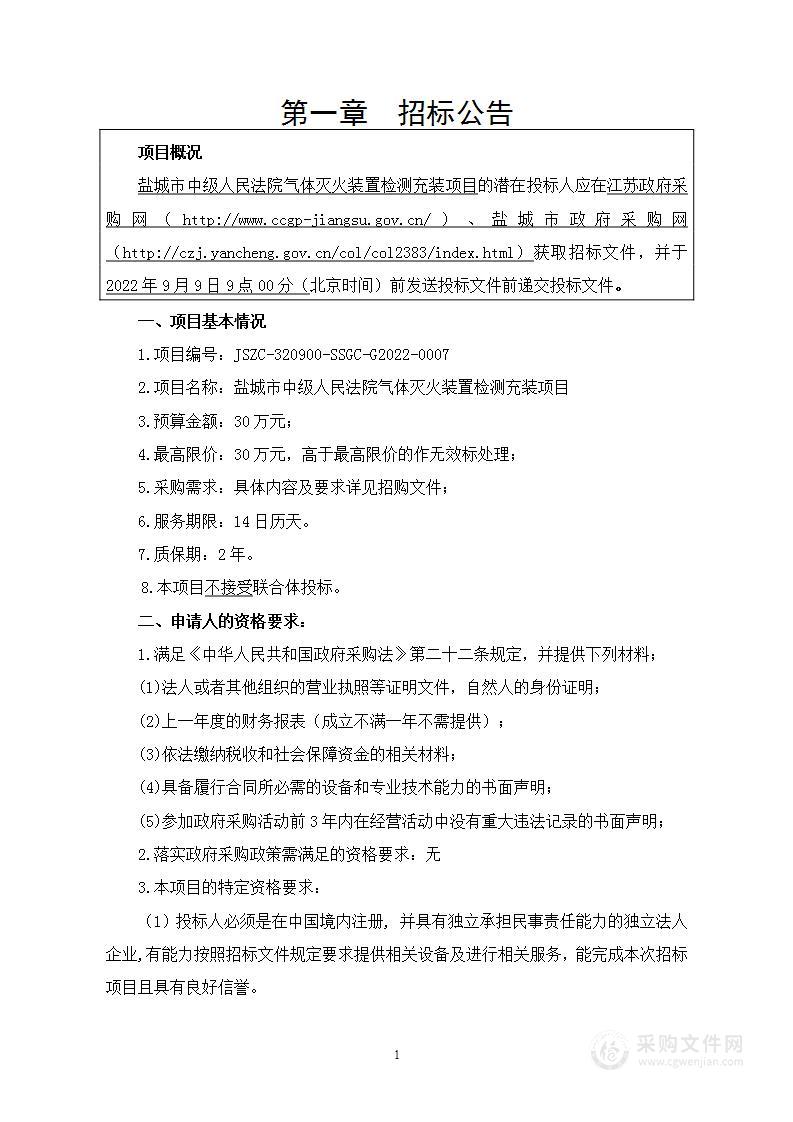 第一章　招标公告

项目概况

盐城市中级人民法院气体灭火装置检测充装项目的潜在投标人应在江苏政府采购网（http://www.ccgp-jiangsu.gov.cn/）、盐城市政府采购网（http://czj.yancheng.gov.cn/col/col2383/index.html）获取招标文件，并于2022年9月9日9点00分（北京时间）前发送投标文件前递交投标文件。

一、项目基本情况

1.项目编号：JSZC-320900-SSGC-G2022-0007

2.项目名称：盐城市中级人民法院气体灭火装置检测充装项目

3.预算金额：30万元；

4.最高限价：30万元，高于最高限价的作无效标处理；

5.采购需求：具体内容及要求详见招购文件；

6.服务期限：14日历天。

7.质保期：2年。

8.本项目不接受联合体投标。

二、申请人的资格要求：

1.满足《中华人民共和国政府采购法》第二十二条规定，并提供下列材料；

(1)法人或者其他组织的营业执照等证明文件，自然人的身份证明；

(2)上一年度的财务报表（成立不满一年不需提供）；

(3)依法缴纳税收和社会保障资金的相关材料；

(4)具备履行合同所必需的设备和专业技术能力的书面声明；

(5)参加政府采购活动前3年内在经营活动中没有重大违法记录的书面声明；

2.落实政府采购政策需满足的资格要求：无

3.本项目的特定资格要求：

（1）投标人必须是在中国境内注册，并具有独立承担民事责任能力的独立法人企业，有能力按照招标文件规定要求提供相关设备及进行相关服务，能完成本次招标项目且具有良好信誉。

1

采购文件网
www.cgwenjian.com